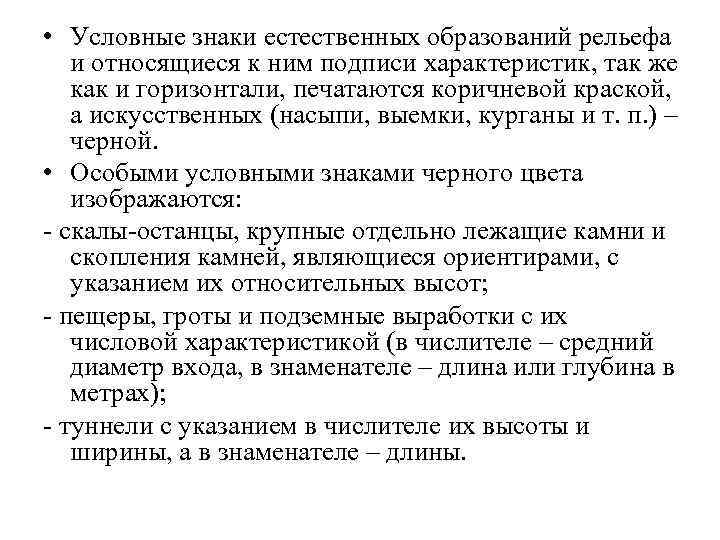 • Условные знаки естественных образований рельефа и относящиеся к ним подписи характеристик, так же как и горизонтали, печатаются коричневой краской, а искусственных (насыпи, выемки, курганы и т. п.) – черной.

• Особыми условными знаками черного цвета изображаются:

- скалы-останцы, крупные отдельно лежащие камни и скопления камней, являющиеся ориентирами, с указанием их относительных высот;

- пещеры, гроты и подземные выработки с их числовой характеристикой (в числителе – средний диаметр входа, в знаменателе – длина или глубина в метрах);

- туннели с указанием в числителе их высоты и ширины, а в знаменателе – длины.